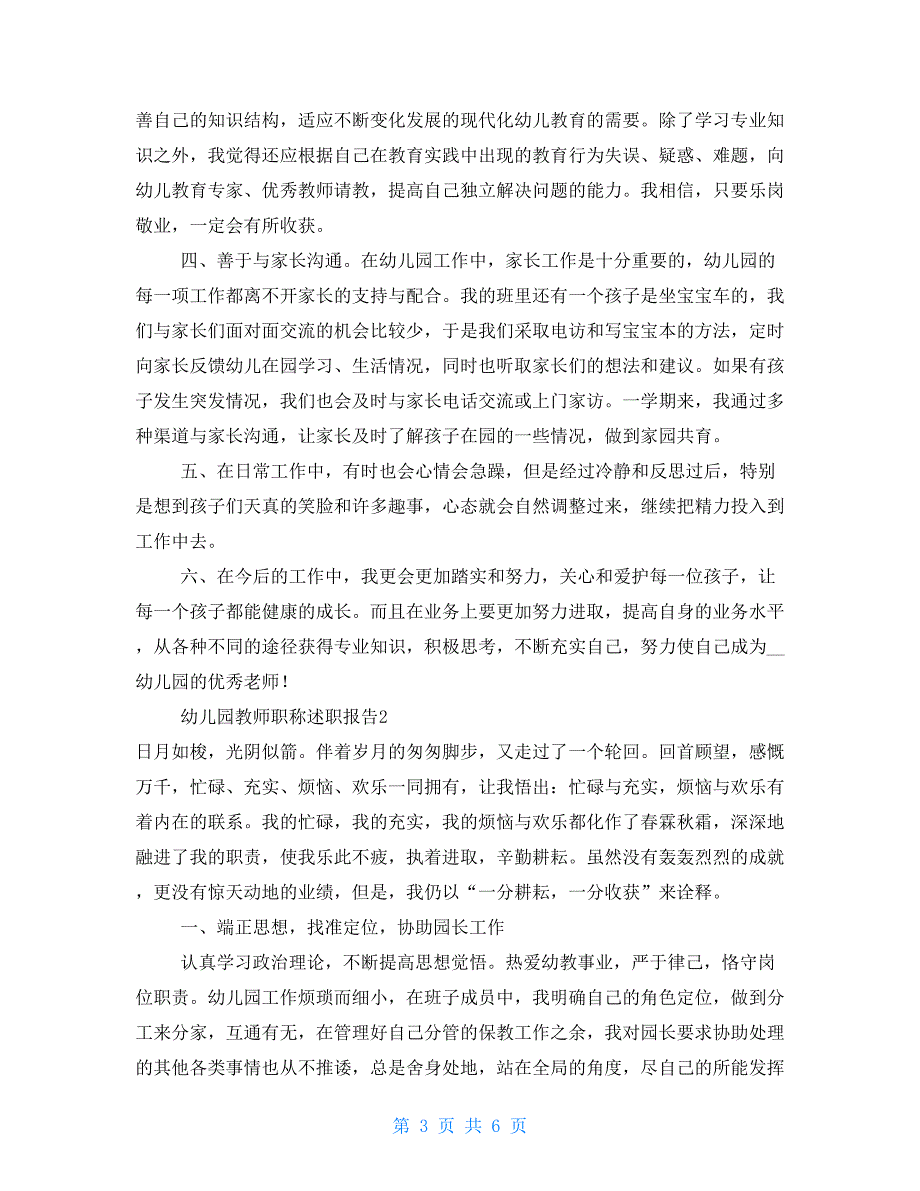 善自己的知识结构，适应不断变化发展的现代化幼儿教育的需要。除了学习专业知识之外，我觉得还应根据自己在教育实践中出现的教育行为失误、疑惑、难题，向幼儿教育专家、优秀教师请教，提高自己独立解决问题的能力。我相信，只要乐岗敬业，一定会有所收获。

四、善于与家长沟通。在幼儿园工作中，家长工作是十分重要的，幼儿园的每一项工作都离不开家长的支持与配合。我的班里还有一个孩子是坐宝宝车的，我们与家长们面对面交流的机会比较少，于是我们采取电访和写宝宝本的方法，定时向家长反馈幼儿在园学习、生活情况，同时也听取家长们的想法和建议。如果有孩子发生突发情况，我们也会及时与家长电话交流或上门家访。一学期来，我通过多种渠道与家长沟通，让家长及时了解孩子在园的一些情况，做到家园共育。

五、在日常工作中，有时也会心情会急躁，但是经过冷静和反思过后，特别是想到孩子们天真的笑脸和许多趣事，心态就会自然调整过来，继续把精力投入到工作中去。

六、在今后的工作中，我更会更加踏实和努力，关心和爱护每一位孩子，让每一个孩子都能健康的成长。而且在业务上要更加努力进取，提高自身的业务水平，从各种不同的途径获得专业知识，积极思考，不断充实自己，努力使自己成为__幼儿园的优秀老师！

幼儿园教师职称述职报告2

日月如梭，光阴似箭。伴着岁月的匆匆脚步，又走过了一个轮回。回首顾望，感慨万千，忙碌、充实、烦恼、欢乐一同拥有，让我悟出：忙碌与充实，烦恼与欢乐有着内在的联系。我的忙碌，我的充实，我的烦恼与欢乐都化作了春霖秋霜，深深地融进了我的职责，使我乐此不疲，执着进取，辛勤耕耘。虽然没有轰轰烈烈的成就，更没有惊天动地的业绩，但是，我仍以“一分耕耘，一分收获”来诠释。

一、端正思想，找准定位，协助园长工作

认真学习政治理论，不断提高思想觉悟。热爱幼教事业，严于律己，恪守岗位职责。幼儿园工作烦琐而细小，在班子成员中，我明确自己的角色定位，做到分工来分家，互通有无，在管理好自己分管的保教工作之余，我对园长要求协助处理的其他各类事情也从不推诿，总是舍身处地，站在全局的角度，尽自己的所能发挥

第 3 页 共 6 页